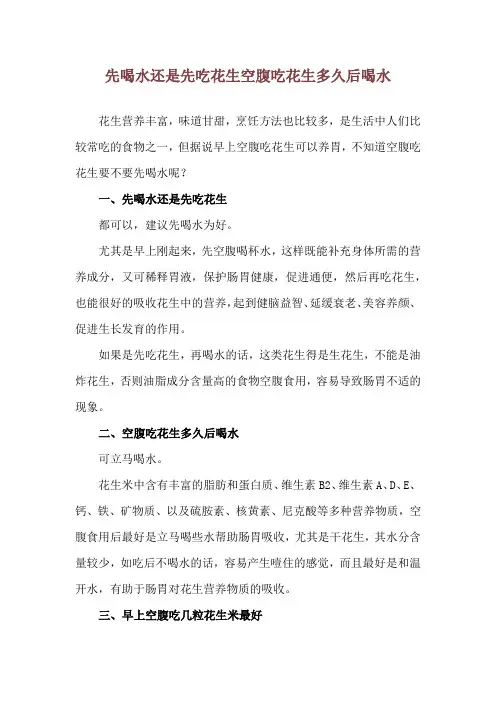 先喝水还是先吃花生空腹吃花生多久后喝水

花生营养丰富，味道甘甜，烹饪方法也比较多，是生活中人们比较常吃的食物之一，但据说早上空腹吃花生可以养胃，不知道空腹吃花生要不要先喝水呢？

一、先喝水还是先吃花生

都可以，建议先喝水为好。

尤其是早上刚起来，先空腹喝杯水，这样既能补充身体所需的营养成分，又可稀释胃液，保护肠胃健康，促进通便，然后再吃花生，也能很好的吸收花生中的营养，起到健脑益智、延缓衰老、美容养颜、促进生长发育的作用。

如果是先吃花生，再喝水的话，这类花生得是生花生，不能是油炸花生，否则油脂成分含量高的食物空腹食用，容易导致肠胃不适的现象。

二、空腹吃花生多久后喝水

可立马喝水。

花生米中含有丰富的脂肪和蛋白质、维生素 B2、维生素 A、D、E、钙、铁、矿物质、以及硫胺素、核黄素、尼克酸等多种营养物质，空腹食用后最好是立马喝些水帮助肠胃吸收，尤其是干花生，其水分含量较少，如吃后不喝水的话，容易产生噎住的感觉，而且最好是和温开水，有助于肠胃对花生营养物质的吸收。

三、早上空腹吃几粒花生米最好